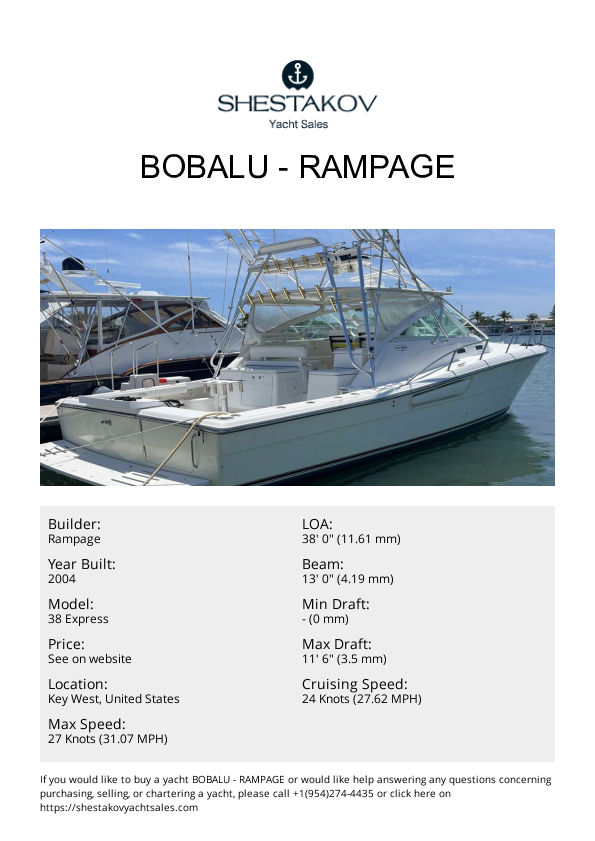 SHESTAKOV
Yacht Sales

BOBALU - RAMPAGE

Builder:
Rampage

Year Built:
2004

Model:
38 Express

Price:
See on website

Location:
Key West, United States

Max Speed:
27 Knots (31.07 MPH)

LOA:
38' 0" (11.61 mm)

Beam:
13' 0" (4.19 mm)

Min Draft:
- (0 mm)

Max Draft:
11' 6" (3.5 mm)

Cruising Speed:
24 Knots (27.62 MPH)

If you would like to buy a yacht BOBALU - RAMPAGE or would like help answering any questions concerning purchasing, selling, or chartering a yacht, please call +1(954)274-4435 or click here on https://shestakovyachtsales.com